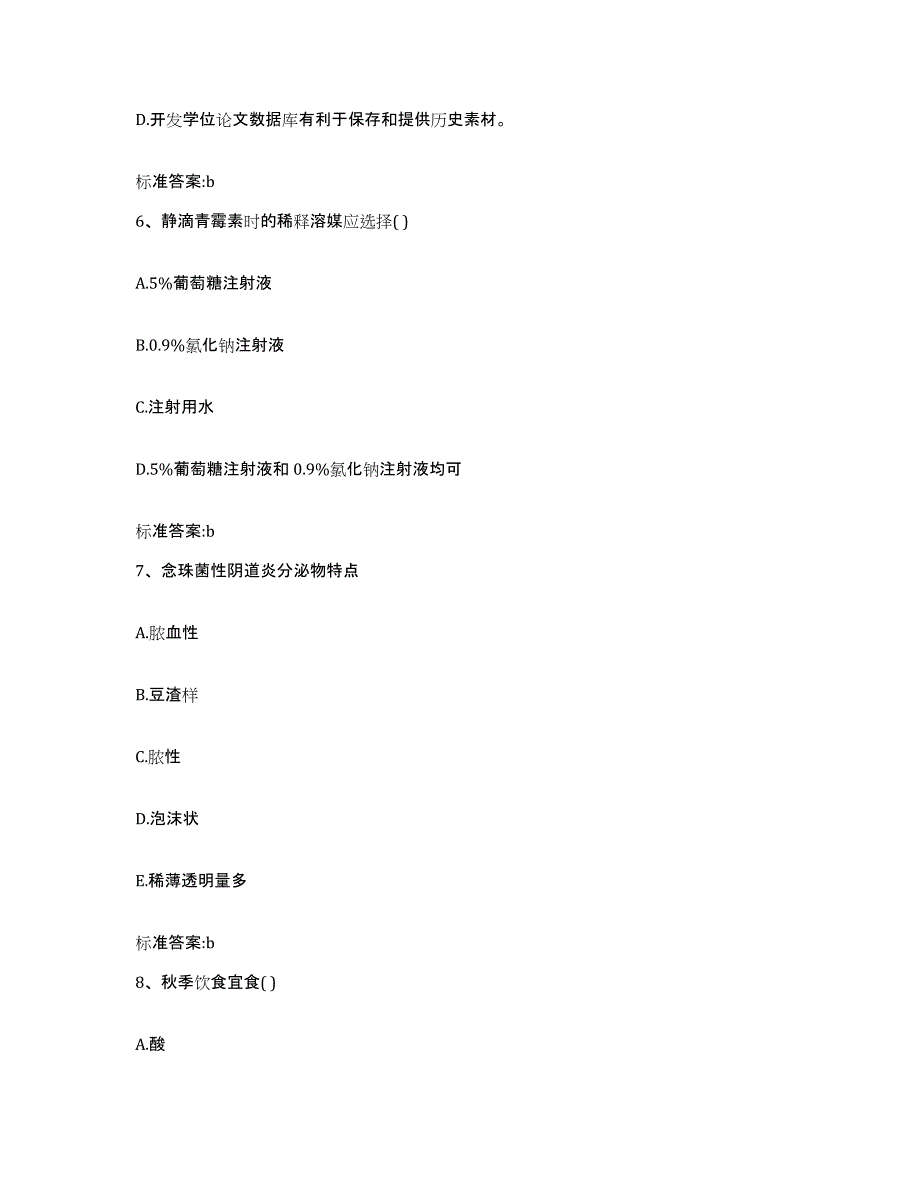 D.开发学位论文数据库有利于保存和提供历史素材。

标准答案:b

6、静滴青霉素时的稀释溶媒应选择( )

A.5%葡萄糖注射液

B.0.9%氯化钠注射液

C.注射用水

D.5%葡萄糖注射液和 0.9%氯化钠注射液均可

标准答案:b

7、念珠菌性阴道炎分泌物特点

A.脓血性

B.豆渣样

C.脓性

D.泡沫状

E.稀薄透明量多

标准答案:b

8、秋季饮食宜食( )

A.酸